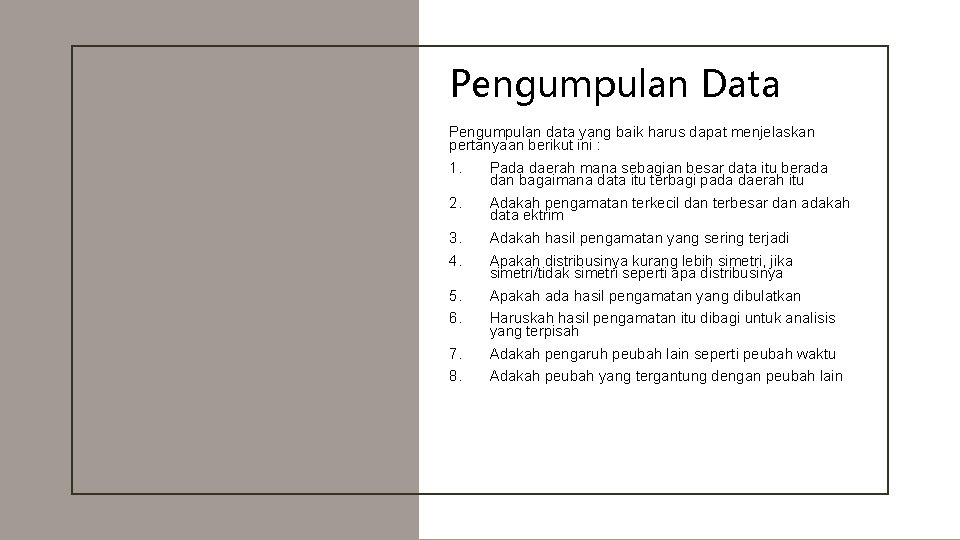 Pengumpulan Data

Pengumpulan data yang baik harus dapat menjelaskan pertanyaan berikut ini :

1. Pada daerah mana sebagian besar data itu berada dan bagaimana data itu terbagi pada daerah itu
2. Adakah pengamatan terkecil dan terbesar dan adakah data ektrim
3. Adakah hasil pengamatan yang sering terjadi
4. Apakah distribusinya kurang lebih simetri, jika simetri/tidak simetri seperti apa distribusinya
5. Apakah ada hasil pengamatan yang dibulatkan
6. Haruskah hasil pengamatan itu dibagi untuk analisis yang terpisah
7. Adakah pengaruh peubah lain seperti peubah waktu
8. Adakah peubah yang tergantung dengan peubah lain